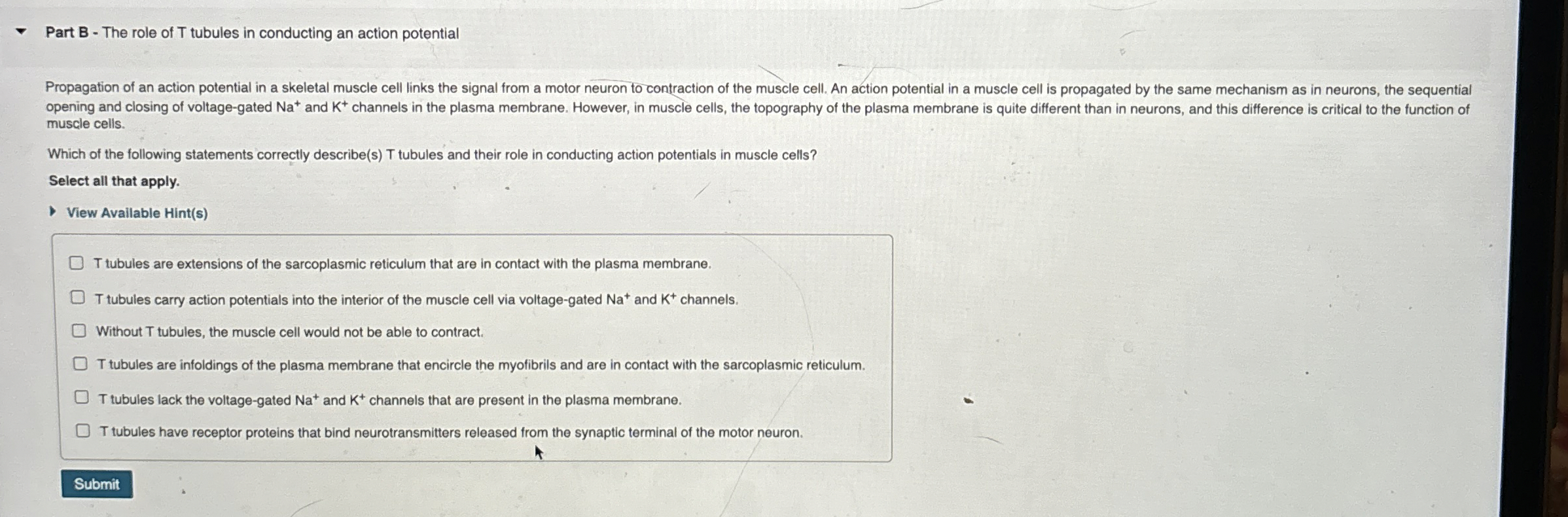 Part B - The role of T tubules in conducting an action potential

Propagation of an action potential in a skeletal muscle cell links the signal from a motor neuron to contraction of the muscle cell. An action potential in a muscle cell is propagated by the same mechanism as in neurons, the sequential opening and closing of voltage-gated $Na^+$ and $K^+$ channels in the plasma membrane. However, in muscle cells, the topography of the plasma membrane is quite different than in neurons, and this difference is critical to the function of muscle cells.

Which of the following statements correctly describe(s) T tubules and their role in conducting action potentials in muscle cells?

Select all that apply.

View Available Hint(s)

T tubules are extensions of the sarcoplasmic reticulum that are in contact with the plasma membrane.

T tubules carry action potentials into the interior of the muscle cell via voltage-gated $Na^+$ and $K^+$ channels.

Without T tubules, the muscle cell would not be able to contract.

T tubules are infoldings of the plasma membrane that encircle the myofibrils and are in contact with the sarcoplasmic reticulum.

T tubules lack the voltage-gated $Na^+$ and $K^+$ channels that are present in the plasma membrane.

T tubules have receptor proteins that bind neurotransmitters released from the synaptic terminal of the motor neuron.

Submit